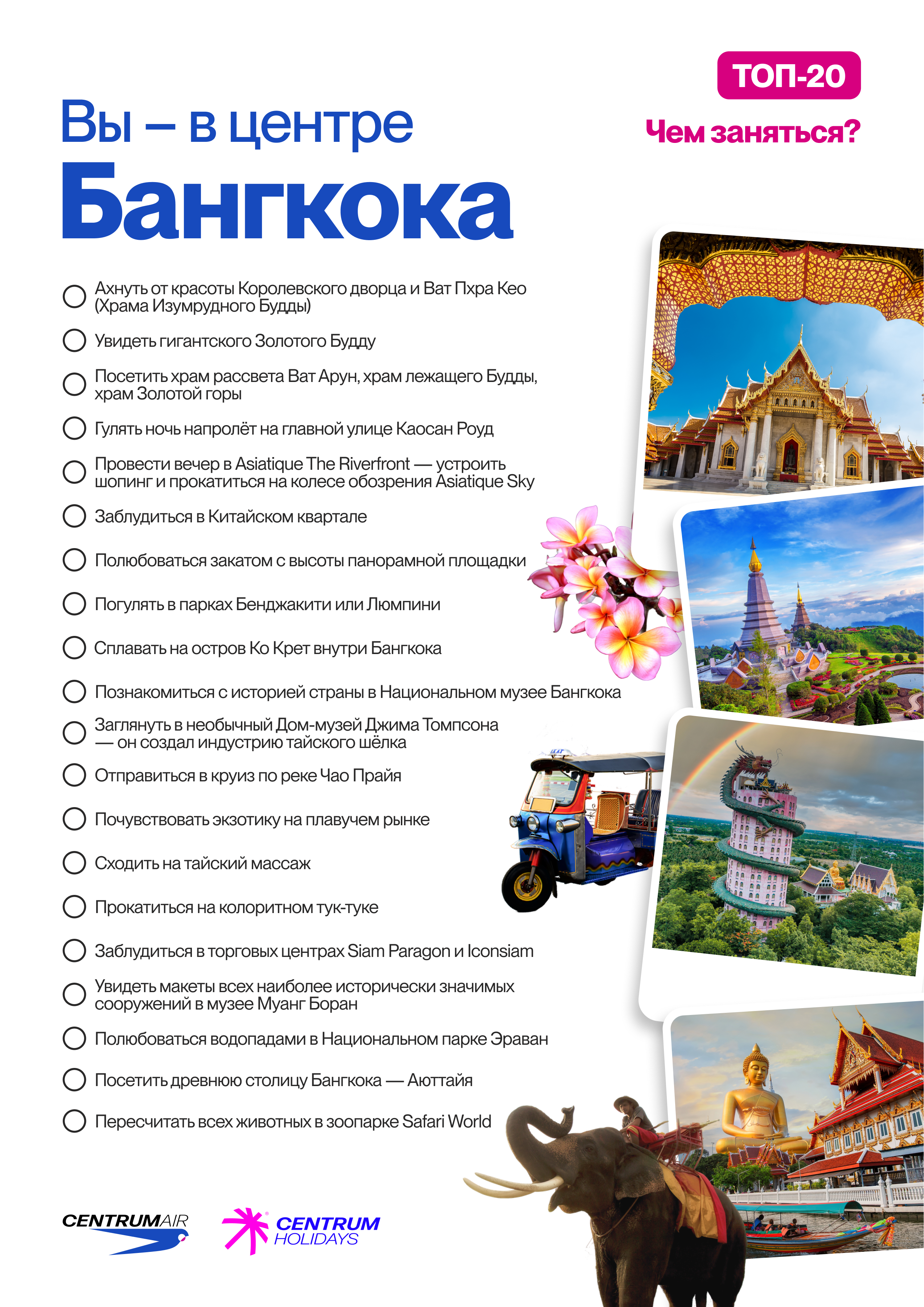 ТОП-20

Чем заняться?

Вы – в центре
Бангкока

Ахнуть от красоты Королевского дворца и Ват Пхра Кео (Храма Изумрудного Будды)

Увидеть гигантского Золотого Будду

Посетить храм рассвета Ват Арун, храм лежащего Будды, храм Золотой горы

Гулять ночь напролёт на главной улице Каосан Роуд

Провести вечер в Asiatique The Riverfront — устроить шопинг и прокатиться на колесе обозрения Asiatique Sky

Заблудиться в Китайском квартале

Полюбоваться закатом с высоты панорамной площадки

Погулять в парках Бенджакити или Люмпини

Сплавать на остров Ко Крет внутри Бангкока

Познакомиться с историей страны в Национальном музее Бангкока

Заглянуть в необычный Дом-музей Джима Томпсона — он создал индустрию тайского шёлка

Отправиться в круиз по реке Чао Прайя

Почувствовать экзотику на плавучем рынке

Сходить на тайский массаж

Прокатиться на колоритном тук-туке

Заблудиться в торговых центрах Siam Paragon и Iconsiam

Увидеть макеты всех наиболее исторически значимых сооружений в музее Муанг Боран

Полюбоваться водопадами в Национальном парке Эраван

Посетить древнюю столицу Бангкока — Аюттайя

Пересчитать всех животных в зоопарке Safari World

CENTRUMAIR

CENTRUM HOLIDAYS